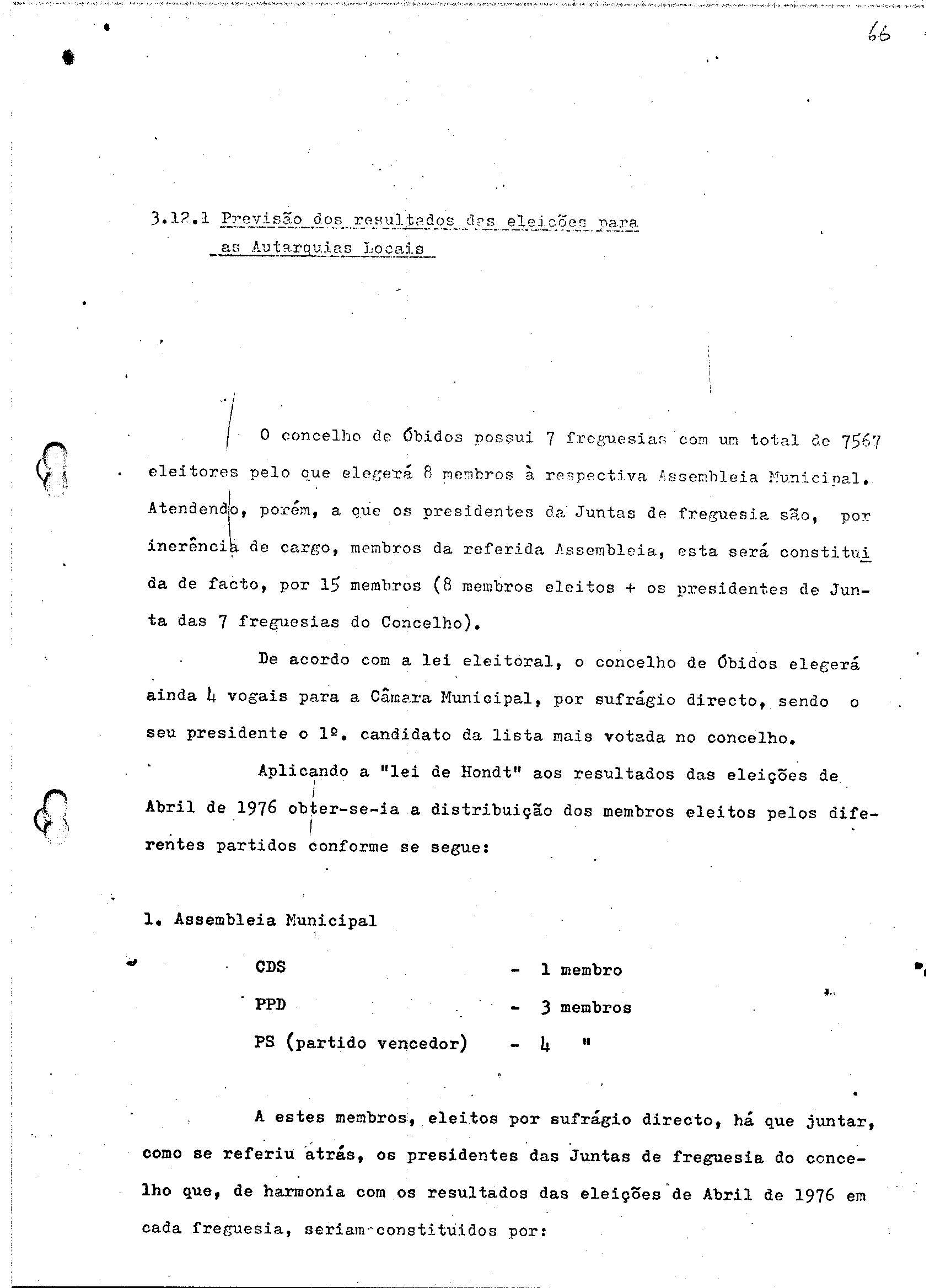 66

3.12.1 Previsão dos resultados das eleições para as Autarquias Locais

O concelho de Óbidos possui 7 freguesias com um total de 7567 eleitores pelo que elegerá 8 membros à respectiva Assembleia Municipal. Atendendo, porém, a que os presidentes da Juntas de freguesia são, por inerência de cargo, membros da referida Assembleia, esta será constituida de facto, por 15 membros (8 membros eleitos + os presidentes de Junta das 7 freguesias do Concelho).

De acordo com a lei eleitoral, o concelho de Óbidos elegerá ainda 4 vogais para a Câmara Municipal, por sufrágio directo, sendo o seu presidente o 1º. candidato da lista mais votada no concelho.

Aplicando a "lei de Hondt" aos resultados das eleições de Abril de 1976 obter-se-ia a distribuição dos membros eleitos pelos diferentes partidos conforme se segue:

1. Assembleia Municipal

CDS - 1 membro
PPD - 3 membros
PS (partido vencedor) - 4 "

A estes membros, eleitos por sufrágio directo, há que juntar, como se referiu atrás, os presidentes das Juntas de freguesia do concelho que, de harmonia com os resultados das eleições de Abril de 1976 em cada freguesia, seriam constituidos por: